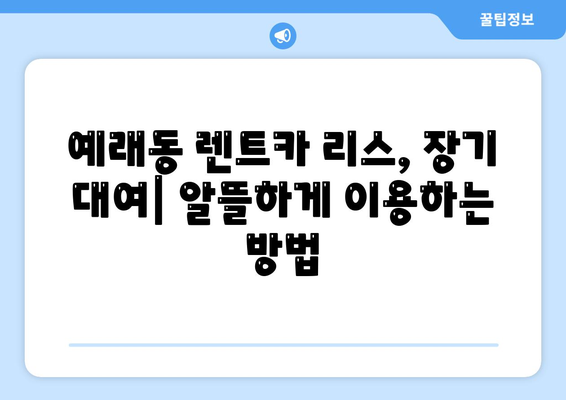 꿀팁정보

예래동 렌트카 리스, 장기 대여| 알뜰하게 이용하는 방법